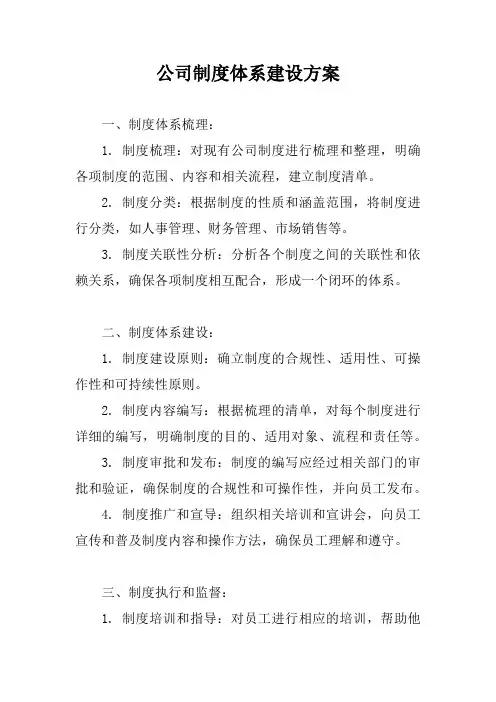 公司制度体系建设方案

一、制度体系梳理：

1. 制度梳理：对现有公司制度进行梳理和整理，明确各项制度的范围、内容和相关流程，建立制度清单。

2. 制度分类：根据制度的性质和涵盖范围，将制度进行分类，如人事管理、财务管理、市场销售等。

3. 制度关联性分析：分析各个制度之间的关联性和依赖关系，确保各项制度相互配合，形成一个闭环的体系。

二、制度体系建设：

1. 制度建设原则：确立制度的合规性、适用性、可操作性和可持续性原则。

2. 制度内容编写：根据梳理的清单，对每个制度进行详细的编写，明确制度的目的、适用对象、流程和责任等。

3. 制度审批和发布：制度的编写应经过相关部门的审批和验证，确保制度的合规性和可操作性，并向员工发布。

4. 制度推广和宣导：组织相关培训和宣讲会，向员工宣传和普及制度内容和操作方法，确保员工理解和遵守。

三、制度执行和监督：

1. 制度培训和指导：对员工进行相应的培训，帮助他